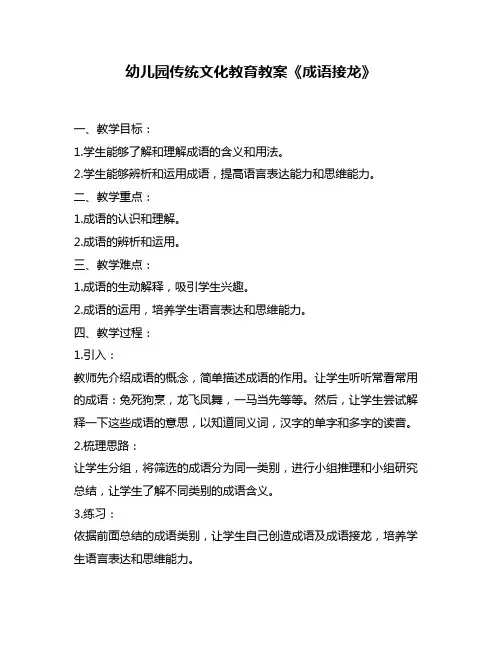 幼儿园传统文化教育教案《成语接龙》

一、教学目标：

1.学生能够了解和理解成语的含义和用法。

2.学生能够辨析和运用成语，提高语言表达能力和思维能力。

二、教学重点：

1.成语的认识和理解。

2.成语的辨析和运用。

三、教学难点：

1.成语的生动解释，吸引学生兴趣。

2.成语的运用，培养学生语言表达和思维能力。

四、教学过程：

1.引入：

教师先介绍成语的概念，简单描述成语的作用。让学生听听常看常用的成语：兔死狗烹，龙飞凤舞，一马当先等等。然后，让学生尝试解释一下这些成语的意思，以知道同义词，汉字的单字和多字的读音。

2.梳理思路：

让学生分组，将筛选的成语分为同一类别，进行小组推理和小组研究总结，让学生了解不同类别的成语含义。

3.练习：

依据前面总结的成语类别，让学生自己创造成语及成语接龙，培养学生语言表达和思维能力。